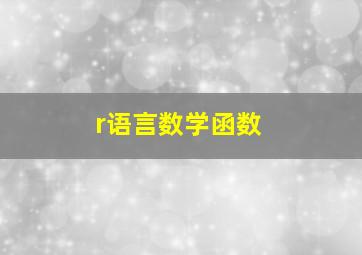 r语言数学函数